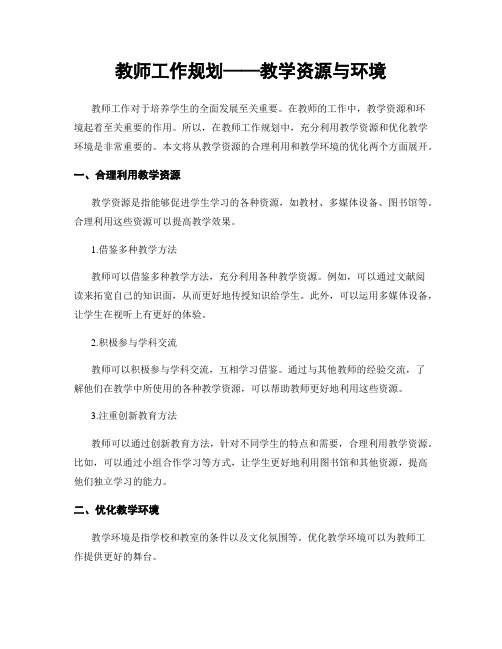 教师工作规划——教学资源与环境

教师工作对于培养学生的全面发展至关重要。在教师的工作中，教学资源和环境起着至关重要的作用。所以，在教师工作规划中，充分利用教学资源和优化教学环境是非常重要的。本文将从教学资源的合理利用和教学环境的优化两个方面展开。

一、合理利用教学资源

教学资源是指能够促进学生学习的各种资源，如教材、多媒体设备、图书馆等。合理利用这些资源可以提高教学效果。

1.借鉴多种教学方法

教师可以借鉴多种教学方法，充分利用各种教学资源。例如，可以通过文献阅读来拓宽自己的知识面，从而更好地传授知识给学生。此外，可以运用多媒体设备，让学生在视听上有更好的体验。

2.积极参与学科交流

教师可以积极参与学科交流，互相学习借鉴。通过与其他教师的经验交流，了解他们在教学中所使用的各种教学资源，可以帮助教师更好地利用这些资源。

3.注重创新教育方法

教师可以通过创新教育方法，针对不同学生的特点和需要，合理利用教学资源。比如，可以通过小组合作学习等方式，让学生更好地利用图书馆和其他资源，提高他们独立学习的能力。

二、优化教学环境

教学环境是指学校和教室的条件以及文化氛围等。优化教学环境可以为教师工作提供更好的舞台。